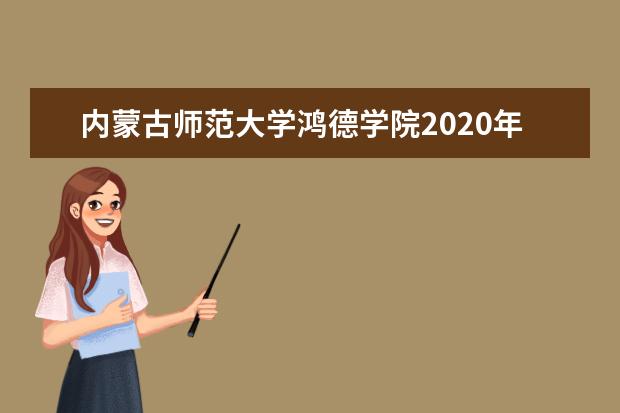 内蒙古师范大学鸿德学院2020年